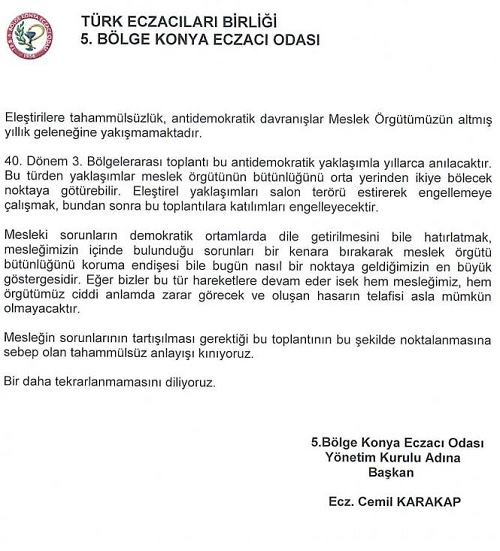 T.E.B. 5. BÖLGE KONYA ECZACI ODASI
1956

TÜRK ECZACILARI BİRLİĞİ
5. BÖLGE KONYA ECZACI ODASI

Eleştirilere tahammülsüzlük, antidemokratik davranışlar Meslek Örgütümüzün altmış yıllık geleneğine yakışmamaktadır.

40. Dönem 3. Bölgelerarası toplantı bu antidemokratik yaklaşımla yıllarca anılacaktır. Bu türden yaklaşımlar meslek örgütünün bütünlüğünü orta yerinden ikiye bölecek noktaya götürebilir. Eleştirel yaklaşımları salon terörü estirerek engellemeye çalışmak, bundan sonra bu toplantılara katılımları engelleyecektir.

Mesleki sorunların demokratik ortamlarda dile getirilmesini bile hatırlatmak, mesleğimizin içinde bulunduğu sorunları bir kenara bırakarak meslek örgütü bütünlüğünü koruma endişesi bile bugün nasıl bir noktaya geldiğimizin en büyük göstergesidir. Eğer bizler bu tür hareketlere devam eder isek hem mesleğimiz, hem örgütümüz ciddi anlamda zarar görecek ve oluşan hasarın telafisi asla mümkün olmayacaktır.

Mesleğin sorunlarının tartışılması gerektiği bu toplantının bu şekilde noktalanmasına sebep olan tahammülsüz anlayışı kınıyoruz.

Bir daha tekrarlanmamasını diliyoruz.

5.Bölge Konya Eczacı Odası
Yönetim Kurulu Adına
Başkan

Ecz. Cemil KARAKAP